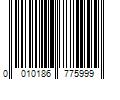 0 010186 775999